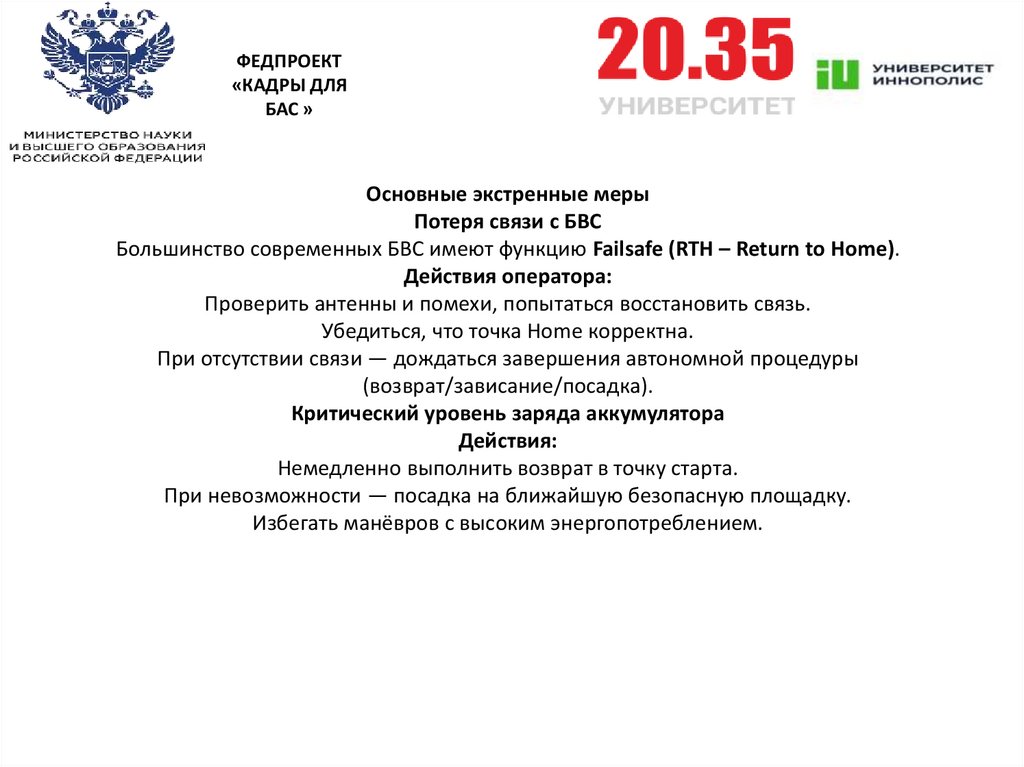 МИНИСТЕРСТВО НАУКИ И ВЫСШЕГО ОБРАЗОВАНИЯ РОССИЙСКОЙ ФЕДЕРАЦИИ

ФЕДПРОЕКТ «КАДРЫ ДЛЯ БАС »

20.35 УНИВЕРСИТЕТ

iU УНИВЕРСИТЕТ ИННОПОЛИС

Основные экстренные меры
Потеря связи с БВС
Большинство современных БВС имеют функцию Failsafe (RTH – Return to Home).
Действия оператора:
Проверить антенны и помехи, попытаться восстановить связь.
Убедиться, что точка Home корректна.
При отсутствии связи — дождаться завершения автономной процедуры (возврат/зависание/посадка).
Критический уровень заряда аккумулятора
Действия:
Немедленно выполнить возврат в точку старта.
При невозможности — посадка на ближайшую безопасную площадку.
Избегать манёвров с высоким энергопотреблением.